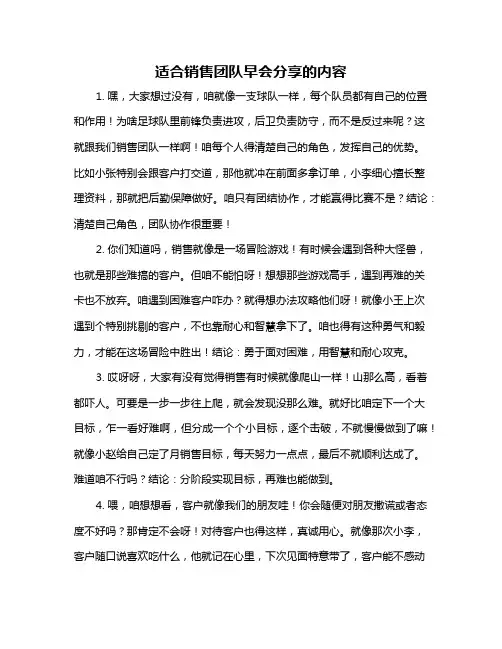 适合销售团队早会分享的内容

1. 嘿，大家想过没有，咱就像一支球队一样，每个队员都有自己的位置和作用！为啥足球队里前锋负责进攻，后卫负责防守，而不是反过来呢？这就跟我们销售团队一样啊！咱每个人得清楚自己的角色，发挥自己的优势。比如小张特别会跟客户打交道，那他就冲在前面多拿订单，小李细心擅长整理资料，那就把后勤保障做好。咱只有团结协作，才能赢得比赛不是？结论：清楚自己角色，团队协作很重要！

2. 你们知道吗，销售就像是一场冒险游戏！有时候会遇到各种大怪兽，也就是那些难搞的客户。但咱不能怕呀！想想那些游戏高手，遇到再难的关卡也不放弃。咱遇到困难客户咋办？就得想办法攻略他们呀！就像小王上次遇到个特别挑剔的客户，不也靠耐心和智慧拿下了。咱也得有这种勇气和毅力，才能在这场冒险中胜出！结论：勇于面对困难，用智慧和耐心攻克。

3. 哎呀呀，大家有没有觉得销售有时候就像爬山一样！山那么高，看着都吓人。可要是一步一步往上爬，就会发现没那么难。就好比咱定下一个大目标，乍一看好难啊，但分成一个个小目标，逐个击破，不就慢慢做到了嘛！就像小赵给自己定了月销售目标，每天努力一点点，最后不就顺利达成了。难道咱不行吗？结论：分阶段实现目标，再难也能做到。

4. 喂，咱想想看，客户就像我们的朋友哇！你会随便对朋友撒谎或者态度不好吗？那肯定不会呀！对待客户也得这样，真诚用心。就像那次小李，客户随口说喜欢吃什么，他就记在心里，下次见面特意带了，客户能不感动